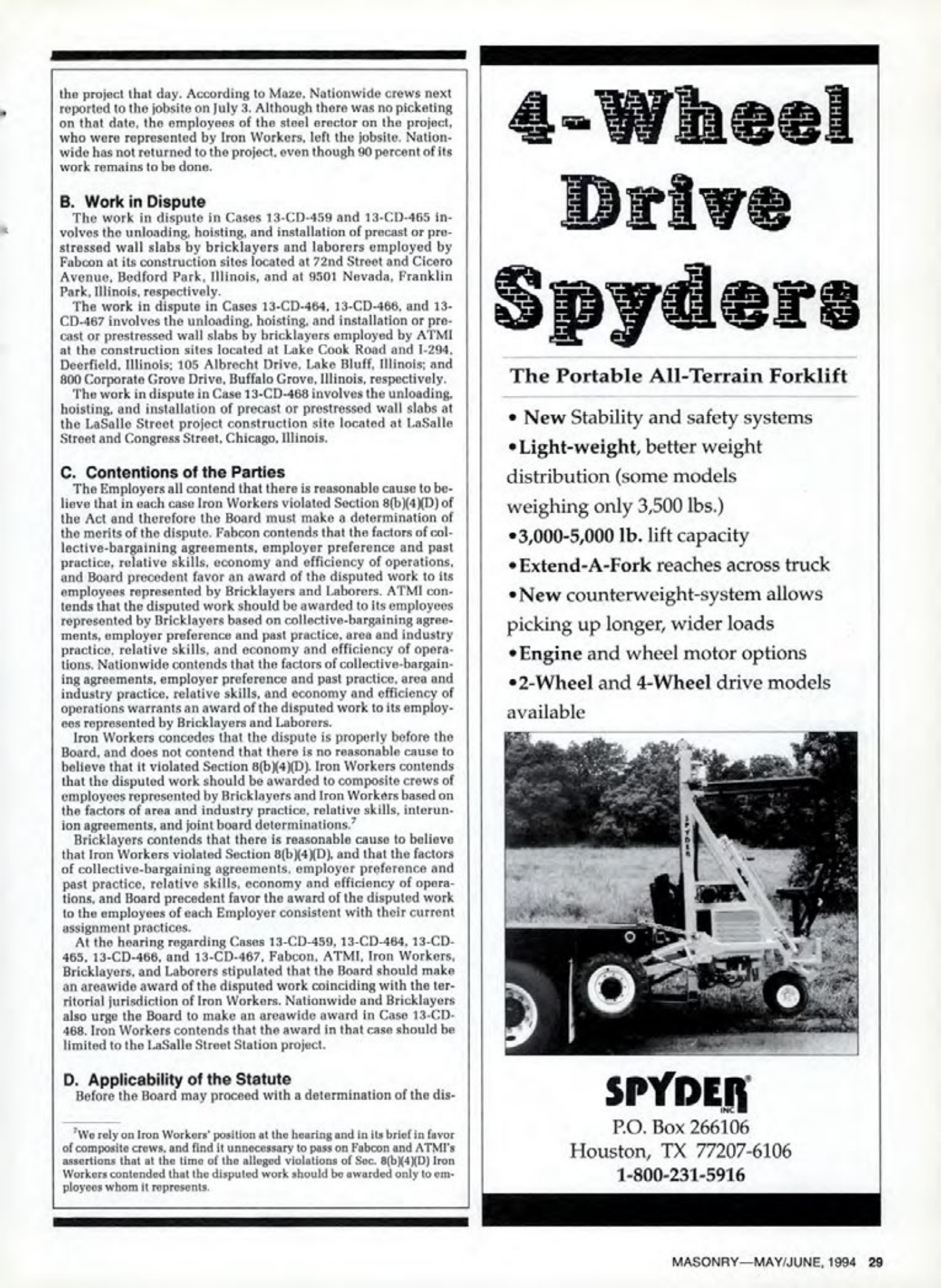 the project that day. According to Maze, Nationwide crews next reported to the jobsite on July 3. Although there was no picketing on that date, the employees of the steel erector on the project, who were represented by Iron Workers, left the jobsite. Nationwide has not returned to the project, even though 90 percent of its work remains to be done.

B. Work in Dispute
The work in dispute in Cases 13-CD-459 and 13-CD-465 involves the unloading, hoisting, and installation of precast or prestressed wall slabs by bricklayers and laborers employed by Fabcon at its construction sites located at 72nd Street and Cicero Avenue, Bedford Park, Illinois, and at 9501 Nevada, Franklin Park, Illinois, respectively.
The work in dispute in Cases 13-CD-464, 13-CD-466, and 13-CD-467 involves the unloading, hoisting, and installation or precast or prestressed wall slabs by bricklayers employed by ATMI at the construction sites located at Lake Cook Road and I-294, Deerfield, Illinois; 105 Albrecht Drive, Lake Bluff, Illinois; and 800 Corporate Grove Drive, Buffalo Grove, Illinois, respectively.
The work in dispute in Case 13-CD-468 involves the unloading, hoisting, and installation of precast or prestressed wall slabs at the LaSalle Street project construction site located at LaSalle Street and Congress Street, Chicago, Illinois.

C. Contentions of the Parties
The Employers all contend that there is reasonable cause to believe that in each case Iron Workers violated Section 8(b)(4)(D) of the Act and therefore the Board must make a determination of the merits of the dispute. Fabcon contends that the factors of collective-bargaining agreements, employer preference and past practice, relative skills, economy and efficiency of operations, and Board precedent favor an award of the disputed work to its employees represented by Bricklayers and Laborers. ATMI contends that the disputed work should be awarded to its employees represented by Bricklayers based on collective-bargaining agreements, employer preference and past practice, area and industry practice, relative skills, and economy and efficiency of operations. Nationwide contends that the factors of collective-bargaining agreements, employer preference and past practice, area and industry practice, relative skills, and economy and efficiency of operations warrants an award of the disputed work to its employees represented by Bricklayers and Laborers.
Iron Workers concedes that the dispute is properly before the Board, and does not contend that there is no reasonable cause to believe that it violated Section 8(b)(4)(D). Iron Workers contends that the disputed work should be awarded to composite crews of employees represented by Bricklayers and Iron Workers based on the factors of area and industry practice, relative skills, interunion agreements, and joint board determinations.$^7$
Bricklayers contends that there is reasonable cause to believe that Iron Workers violated Section 8(b)(4)(D), and that the factors of collective-bargaining agreements, employer preference and past practice, relative skills, economy and efficiency of operations, and Board precedent favor the award of the disputed work to the employees of each Employer consistent with their current assignment practices.
At the hearing regarding Cases 13-CD-459, 13-CD-464, 13-CD-465, 13-CD-466, and 13-CD-467, Fabcon, ATMI, Iron Workers, Bricklayers, and Laborers stipulated that the Board should make an areawide award of the disputed work coinciding with the territorial jurisdiction of Iron Workers. Nationwide and Bricklayers also urge the Board to make an areawide award in Case 13-CD-468. Iron Workers contends that the award in that case should be limited to the LaSalle Street Station project.

D. Applicability of the Statute
Before the Board may proceed with a determination of the dis-

$^7$We rely on Iron Workers' position at the hearing and in its brief in favor of composite crews, and find it unnecessary to pass on Fabcon and ATMI's assertions that at the time of the alleged violations of Sec. 8(b)(4)(D) Iron Workers contended that the disputed work should be awarded only to employees whom it represents.

4-Wheel Drive Spyders

The Portable All-Terrain Forklift

• New Stability and safety systems
•Light-weight, better weight distribution (some models weighing only 3,500 lbs.)
•3,000-5,000 lb. lift capacity
•Extend-A-Fork reaches across truck
•New counterweight-system allows picking up longer, wider loads
•Engine and wheel motor options
•2-Wheel and 4-Wheel drive models available

SPYDER
SPYDER INC
P.O. Box 266106
Houston, TX 77207-6106
1-800-231-5916

MASONRY—MAY/JUNE, 1994 29